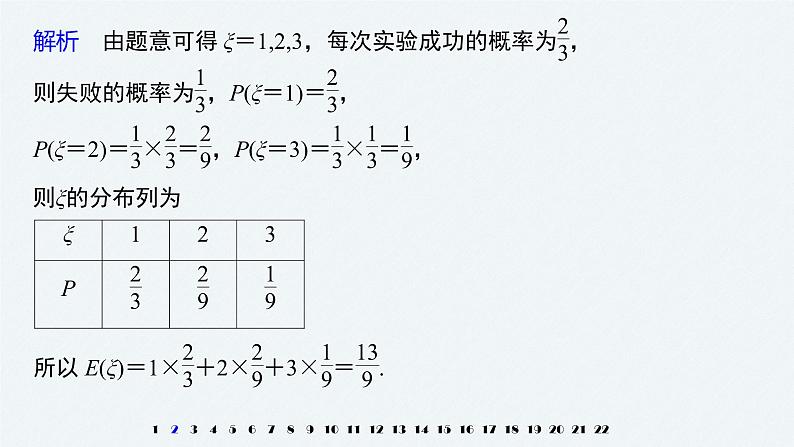 解析　由题意可得 $\xi=1,2,3$，每次实验成功的概率为$\frac{2}{3}$，

则失败的概率为$\frac{1}{3}$，$P(\xi=1)=\frac{2}{3}$，

$P(\xi=2)=\frac{1}{3}\times\frac{2}{3}=\frac{2}{9}$，$P(\xi=3)=\frac{1}{3}\times\frac{1}{3}=\frac{1}{9}$，

则$\xi$的分布列为

| $\xi$ | 1 | 2 | 3 |
|---|---|---|---|
| $P$ | $\frac{2}{3}$ | $\frac{2}{9}$ | $\frac{1}{9}$ |

所以 $E(\xi)=1\times\frac{2}{3}+2\times\frac{2}{9}+3\times\frac{1}{9}=\frac{13}{9}$.

1 2 3 4 5 6 7 8 9 10 11 12 13 14 15 16 17 18 19 20 21 22